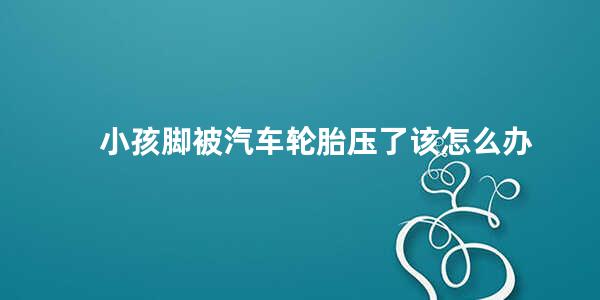 小孩脚被汽车轮胎压了该怎么办